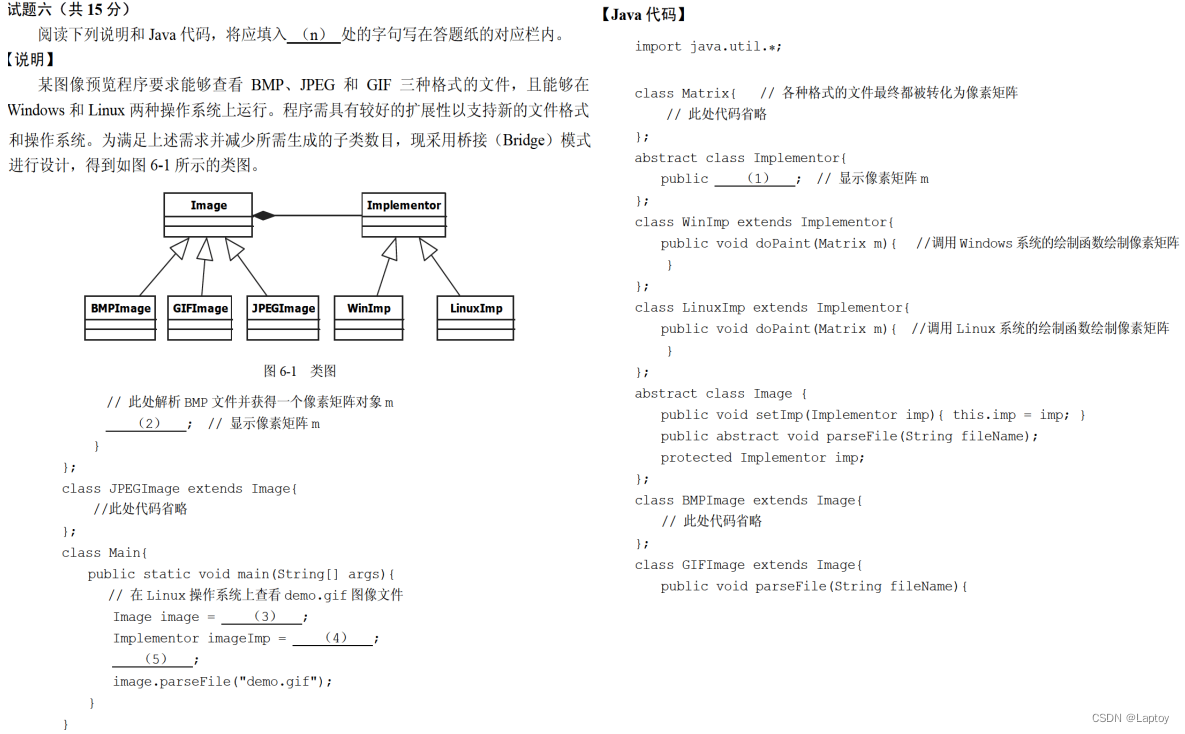 试题六（共 15 分）

阅读下列说明和 Java 代码，将应填入 (n) 处的字句写在答题纸的对应栏内。

【说明】

某图像预览程序要求能够查看 BMP、JPEG 和 GIF 三种格式的文件，且能够在 Windows 和 Linux 两种操作系统上运行。程序需具有较好的扩展性以支持新的文件格式和操作系统。为满足上述需求并减少所需生成的子类数目，现采用桥接（Bridge）模式进行设计，得到如图 6-1 所示的类图。

Image

Implementor

BMPImage

GIFImage

JPEGImage

WinImp

LinuxImp

图 6-1 类图

// 此处解析 BMP 文件并获得一个像素矩阵对象 m
(2) ; // 显示像素矩阵 m
}
};
class JPEGImage extends Image{
//此处代码省略
};
class Main{
public static void main(String[] args){
// 在 Linux 操作系统上查看 demo.gif 图像文件
Image image = (3) ;
Implementor imageImp = (4) ;
(5) ;
image.parseFile("demo.gif");
}
}

【Java 代码】

import java.util.*;

class Matrix{ // 各种格式的文件最终都被转化为像素矩阵
// 此处代码省略
};
abstract class Implementor{
public (1) ; // 显示像素矩阵 m
};
class WinImp extends Implementor{
public void doPaint(Matrix m){ //调用 Windows 系统的绘制函数绘制像素矩阵
}
};
class LinuxImp extends Implementor{
public void doPaint(Matrix m){ //调用 Linux 系统的绘制函数绘制像素矩阵
}
};
abstract class Image {
public void setImp(Implementor imp){ this.imp = imp; }
public abstract void parseFile(String fileName);
protected Implementor imp;
};
class BMPImage extends Image{
// 此处代码省略
};
class GIFImage extends Image{
public void parseFile(String fileName){

CSDN @Laptoy